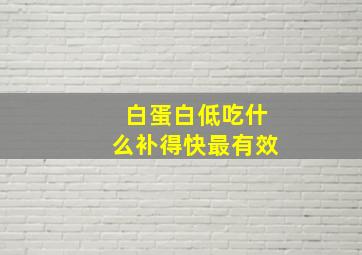 白蛋白低吃什么补得快最有效